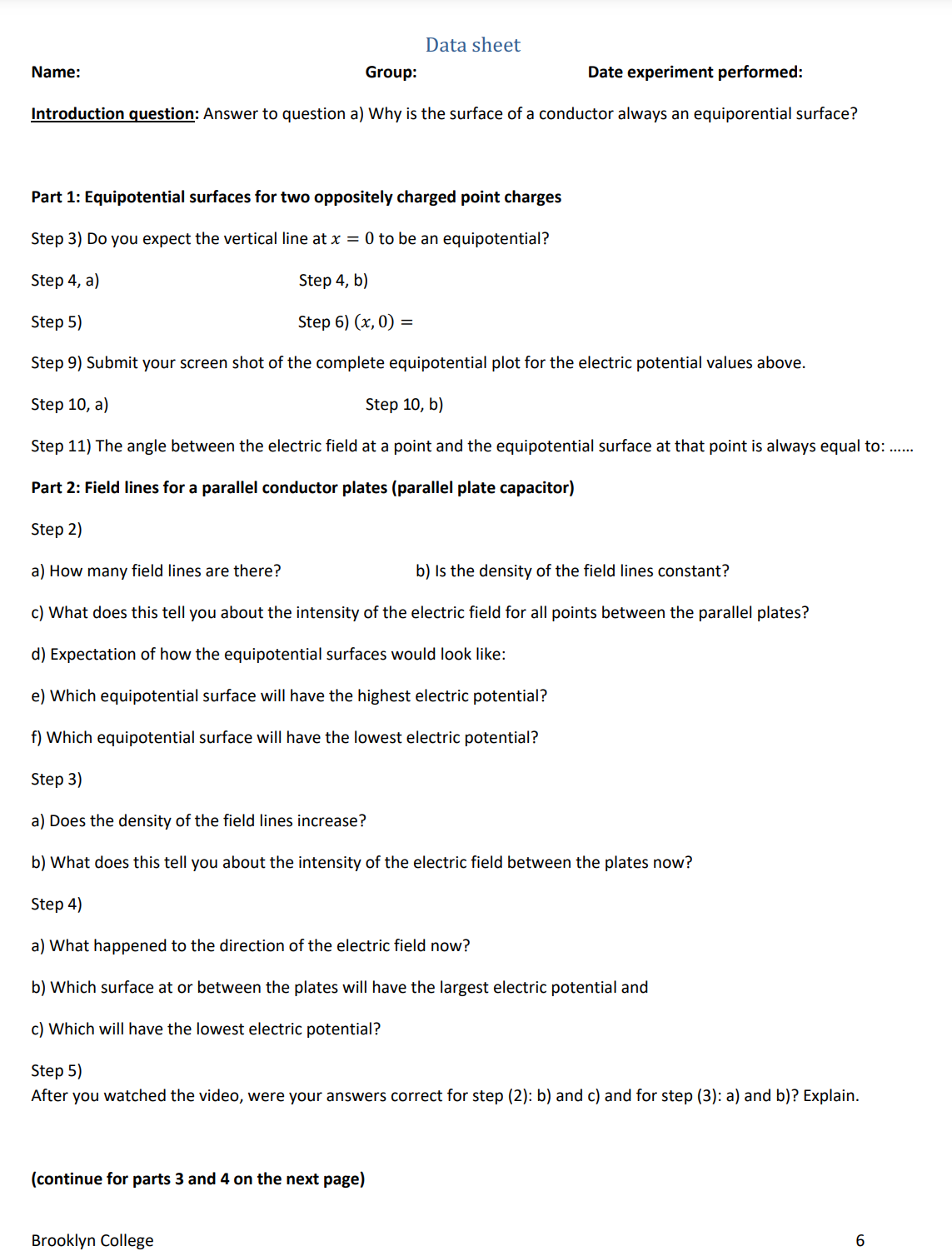 Data sheet

Name: Group: Date experiment performed:

Introduction question: Answer to question a) Why is the surface of a conductor always an equiporential surface?

Part 1: Equipotential surfaces for two oppositely charged point charges

Step 3) Do you expect the vertical line at $x = 0$ to be an equipotential?

Step 4, a) Step 4, b)

Step 5) Step 6) $(x, 0) =$

Step 9) Submit your screen shot of the complete equipotential plot for the electric potential values above.

Step 10, a) Step 10, b)

Step 11) The angle between the electric field at a point and the equipotential surface at that point is always equal to: ……

Part 2: Field lines for a parallel conductor plates (parallel plate capacitor)

Step 2)

a) How many field lines are there? b) Is the density of the field lines constant?

c) What does this tell you about the intensity of the electric field for all points between the parallel plates?

d) Expectation of how the equipotential surfaces would look like:

e) Which equipotential surface will have the highest electric potential?

f) Which equipotential surface will have the lowest electric potential?

Step 3)

a) Does the density of the field lines increase?

b) What does this tell you about the intensity of the electric field between the plates now?

Step 4)

a) What happened to the direction of the electric field now?

b) Which surface at or between the plates will have the largest electric potential and

c) Which will have the lowest electric potential?

Step 5)
After you watched the video, were your answers correct for step (2): b) and c) and for step (3): a) and b)? Explain.

(continue for parts 3 and 4 on the next page)

Brooklyn College 6